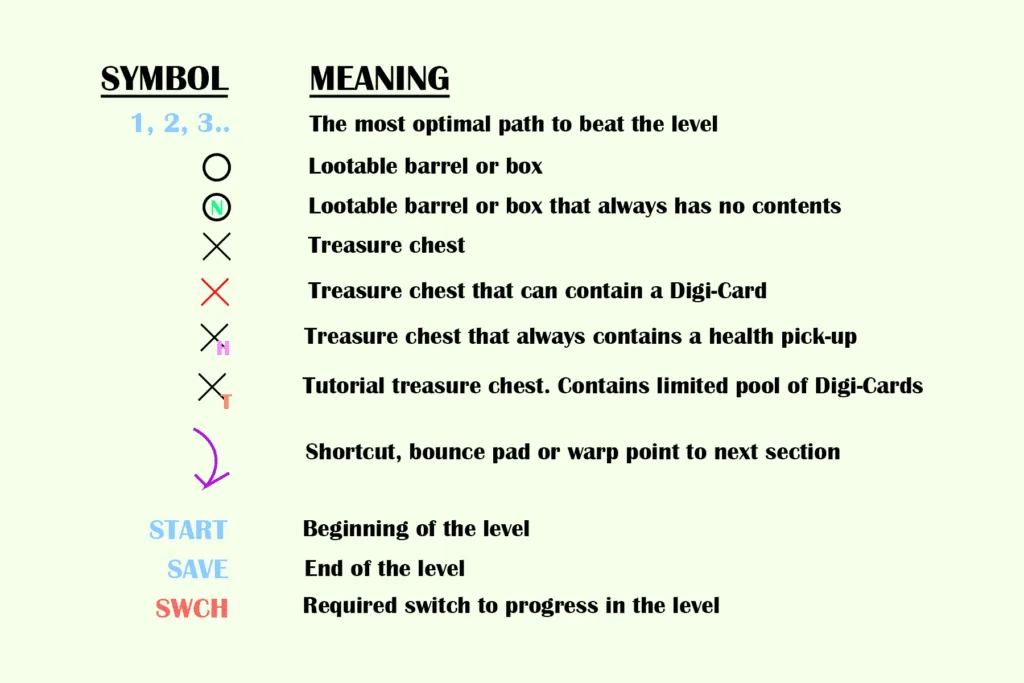 | SYMBOL | MEANING |
|---|---|
| 1, 2, 3.. | The most optimal path to beat the level |
| | Lootable barrel or box |
| N | Lootable barrel or box that always has no contents |
| | Treasure chest |
| | Treasure chest that can contain a Digi-Card |
| H | Treasure chest that always contains a health pick-up |
| T | Tutorial treasure chest. Contains limited pool of Digi-Cards |
| | Shortcut, bounce pad or warp point to next section |
| START | Beginning of the level |
| SAVE | End of the level |
| SWCH | Required switch to progress in the level |